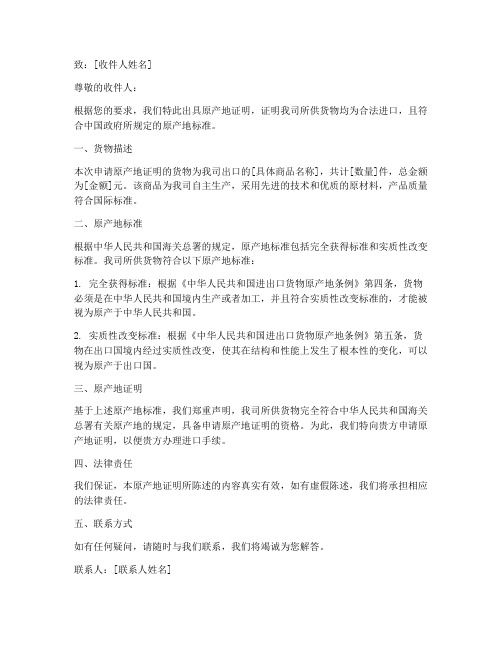 致：[收件人姓名]

尊敬的收件人：

根据您的要求，我们特此出具原产地证明，证明我司所供货物均为合法进口，且符合中国政府所规定的原产地标准。

一、货物描述

本次申请原产地证明的货物为我司出口的[具体商品名称]，共计[数量]件，总金额为[金额]元。该商品为我司自主生产，采用先进的技术和优质的原材料，产品质量符合国际标准。

二、原产地标准

根据中华人民共和国海关总署的规定，原产地标准包括完全获得标准和实质性改变标准。我司所供货物符合以下原产地标准：

1. 完全获得标准：根据《中华人民共和国进出口货物原产地条例》第四条，货物必须是在中华人民共和国境内生产或者加工，并且符合实质性改变标准的，才能被视为原产于中华人民共和国。

2. 实质性改变标准：根据《中华人民共和国进出口货物原产地条例》第五条，货物在出口国境内经过实质性改变，使其在结构和性能上发生了根本性的变化，可以视为原产于出口国。

三、原产地证明

基于上述原产地标准，我们郑重声明，我司所供货物完全符合中华人民共和国海关总署有关原产地的规定，具备申请原产地证明的资格。为此，我们特向贵方申请原产地证明，以便贵方办理进口手续。

四、法律责任

我们保证，本原产地证明所陈述的内容真实有效，如有虚假陈述，我们将承担相应的法律责任。

五、联系方式

如有任何疑问，请随时与我们联系，我们将竭诚为您解答。

联系人：[联系人姓名]